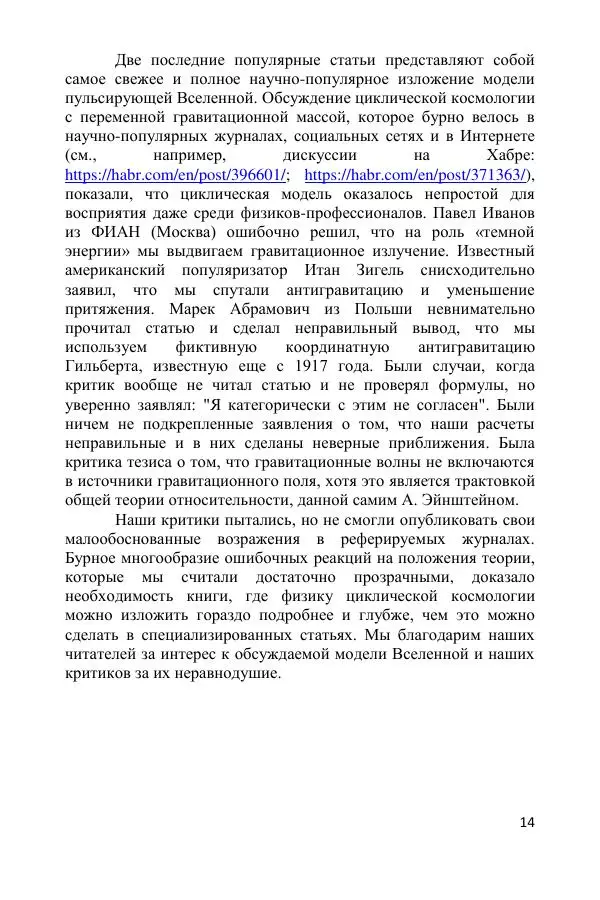 Две последние популярные статьи представляют собой самое свежее и полное научно-популярное изложение модели пульсирующей Вселенной. Обсуждение циклической космологии с переменной гравитационной массой, которое бурно велось в научно-популярных журналах, социальных сетях и в Интернете (см., например, дискуссии на Хабре: https://habr.com/en/post/396601/; https://habr.com/en/post/371363/), показали, что циклическая модель оказалось непростой для восприятия даже среди физиков-профессионалов. Павел Иванов из ФИАН (Москва) ошибочно решил, что на роль «темной энергии» мы выдвигаем гравитационное излучение. Известный американский популяризатор Итан Зигель снисходительно заявил, что мы спутали антигравитацию и уменьшение притяжения. Марек Абрамович из Польши невнимательно прочитал статью и сделал неправильный вывод, что мы используем фиктивную координатную антигравитацию Гильберта, известную еще с 1917 года. Были случаи, когда критик вообще не читал статью и не проверял формулы, но уверенно заявлял: "Я категорически с этим не согласен". Были ничем не подкрепленные заявления о том, что наши расчеты неправильные и в них сделаны неверные приближения. Была критика тезиса о том, что гравитационные волны не включаются в источники гравитационного поля, хотя это является трактовкой общей теории относительности, данной самим А. Эйнштейном.

Наши критики пытались, но не смогли опубликовать свои малообоснованные возражения в реферируемых журналах. Бурное многообразие ошибочных реакций на положения теории, которые мы считали достаточно прозрачными, доказало необходимость книги, где физику циклической космологии можно изложить гораздо подробнее и глубже, чем это можно сделать в специализированных статьях. Мы благодарим наших читателей за интерес к обсуждаемой модели Вселенной и наших критиков за их неравнодушие.

14